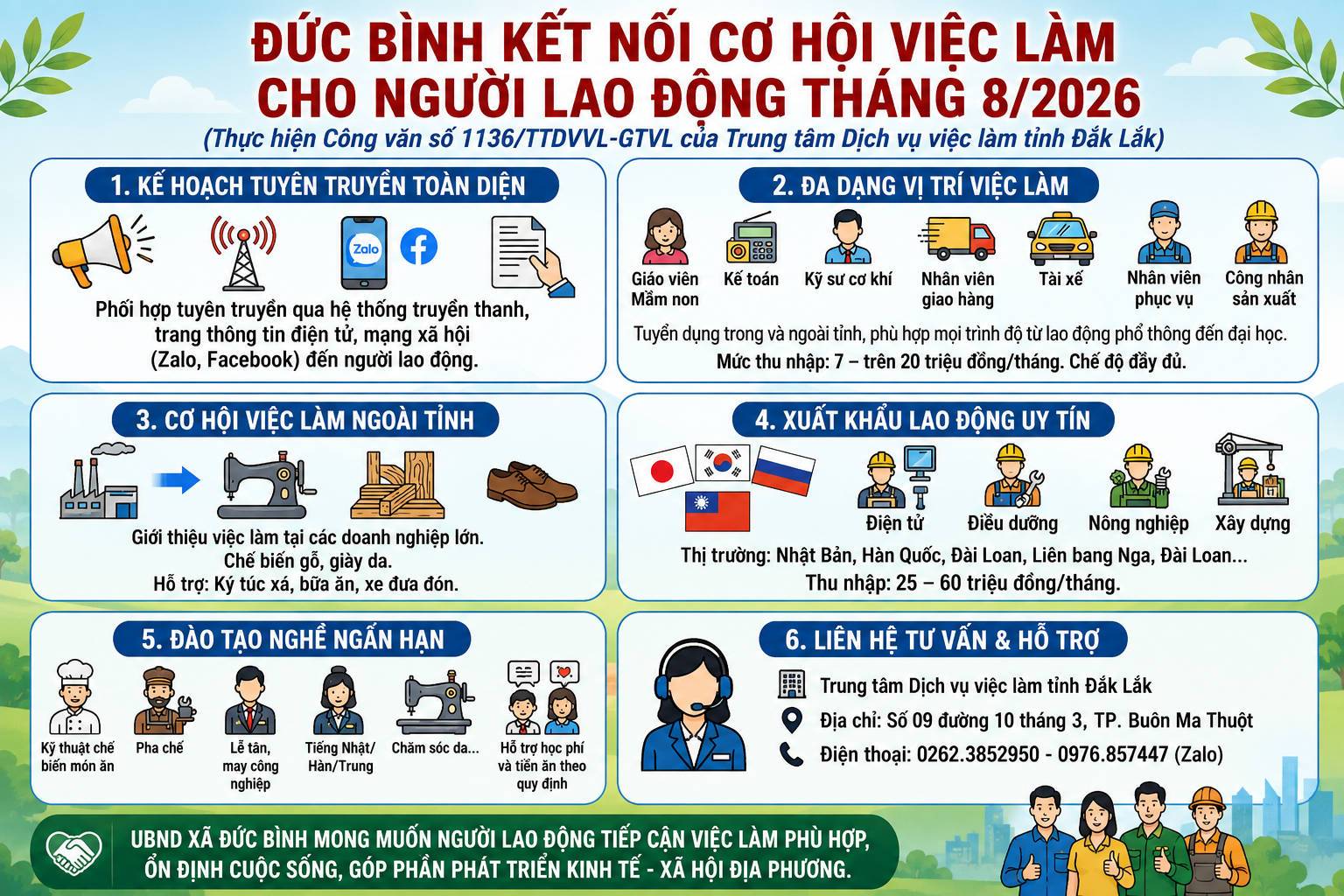 ĐỨC BÌNH KẾT NỐI CƠ HỘI VIỆC LÀM CHO NGƯỜI LAO ĐỘNG THÁNG 8/2026

(Thực hiện Công văn số 1136/TTDVVL-GTVL của Trung tâm Dịch vụ việc làm tỉnh Đắk Lắk)

1. KẾ HOẠCH TUYÊN TRUYỀN TOÀN DIỆN

Zalo

Phối hợp tuyên truyền qua hệ thống truyền thanh, trang thông tin điện tử, mạng xã hội (Zalo, Facebook) đến người lao động.

2. ĐA DẠNG VỊ TRÍ VIỆC LÀM

Giáo viên Mầm non
Kế toán
Kỹ sư cơ khí
Nhân viên giao hàng
Tài xế
Nhân viên phục vụ
Công nhân sản xuất

Tuyển dụng trong và ngoài tỉnh, phù hợp mọi trình độ từ lao động phổ thông đến đại học.
Mức thu nhập: 7 – trên 20 triệu đồng/tháng. Chế độ đầy đủ.

3. CƠ HỘI VIỆC LÀM NGOÀI TỈNH

Giới thiệu việc làm tại các doanh nghiệp lớn.
Chế biến gỗ, giày da.
Hỗ trợ: Ký túc xá, bữa ăn, xe đưa đón.

4. XUẤT KHẨU LAO ĐỘNG UY TÍN

Điện tử
Điều dưỡng
Nông nghiệp
Xây dựng

Thị trường: Nhật Bản, Hàn Quốc, Đài Loan, Liên bang Nga, Đài Loan...
Thu nhập: 25 – 60 triệu đồng/tháng.

5. ĐÀO TẠO NGHỀ NGẮN HẠN

Kỹ thuật chế biến món ăn
Pha chế
Lễ tân, may công nghiệp
Tiếng Nhật/ Hàn/Trung
Chăm sóc da...
Hỗ trợ học phí và tiền ăn theo quy định

6. LIÊN HỆ TƯ VẤN & HỖ TRỢ

Trung tâm Dịch vụ việc làm tỉnh Đắk Lắk
Địa chỉ: Số 09 đường 10 tháng 3, TP. Buôn Ma Thuột
Điện thoại: 0262.3852950 - 0976.857447 (Zalo)

UBND XÃ ĐỨC BÌNH MONG MUỐN NGƯỜI LAO ĐỘNG TIẾP CẬN VIỆC LÀM PHÙ HỢP, ỔN ĐỊNH CUỘC SỐNG, GÓP PHẦN PHÁT TRIỂN KINH TẾ - XÃ HỘI ĐỊA PHƯƠNG.